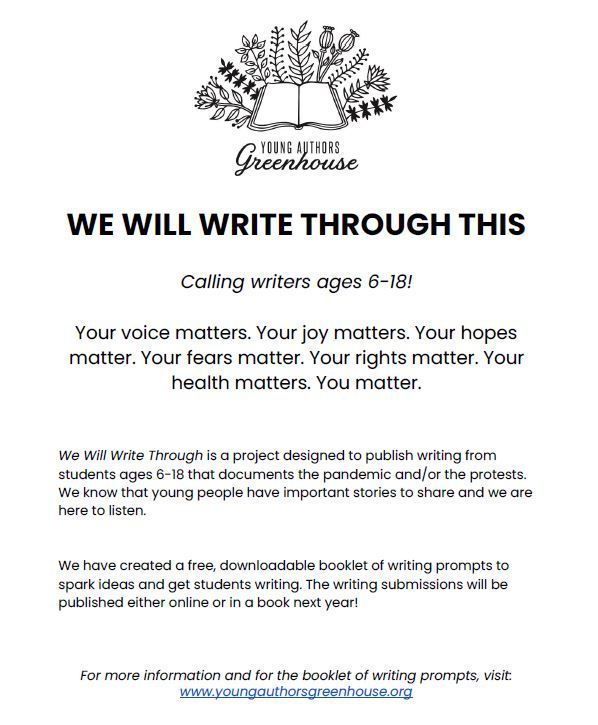 YOUNG AUTHORS
Greenhouse

WE WILL WRITE THROUGH THIS

Calling writers ages 6-18!

Your voice matters. Your joy matters. Your hopes matter. Your fears matter. Your rights matter. Your health matters. You matter.

We Will Write Through is a project designed to publish writing from students ages 6-18 that documents the pandemic and/or the protests. We know that young people have important stories to share and we are here to listen.

We have created a free, downloadable booklet of writing prompts to spark ideas and get students writing. The writing submissions will be published either online or in a book next year!

For more information and for the booklet of writing prompts, visit:
www.youngauthorsgreenhouse.org